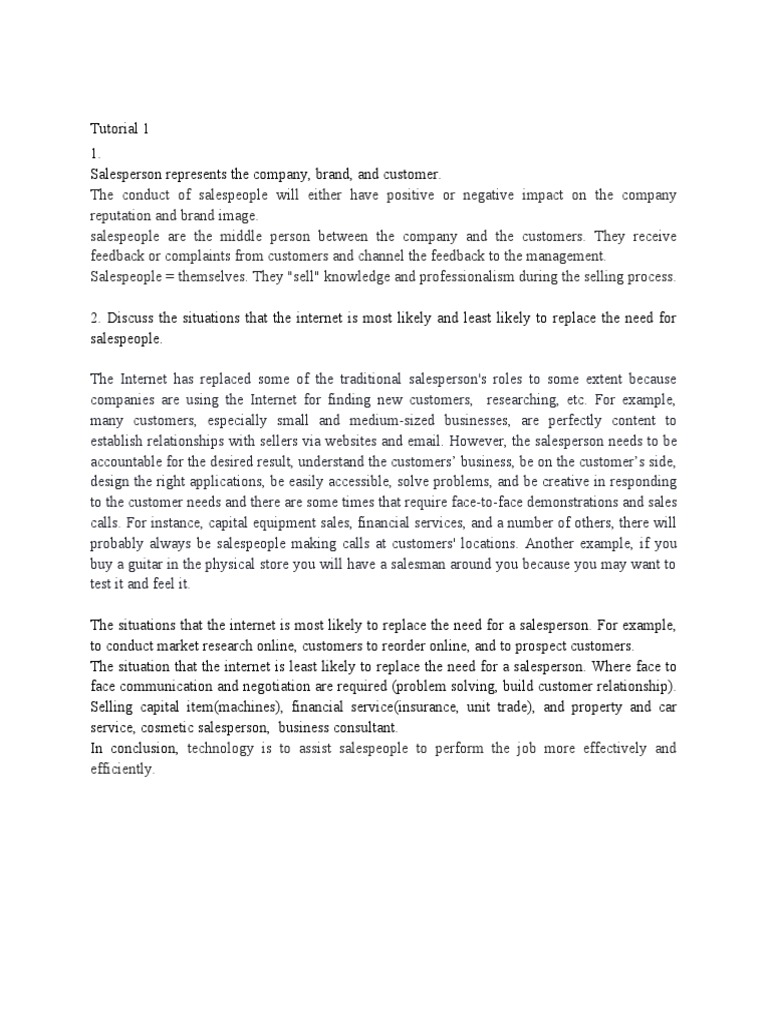 Tutorial 1
1.
Salesperson represents the company, brand, and customer.
The conduct of salespeople will either have positive or negative impact on the company reputation and brand image.
salespeople are the middle person between the company and the customers. They receive feedback or complaints from customers and channel the feedback to the management.
Salespeople = themselves. They "sell" knowledge and professionalism during the selling process.

2. Discuss the situations that the internet is most likely and least likely to replace the need for salespeople.

The Internet has replaced some of the traditional salesperson's roles to some extent because companies are using the Internet for finding new customers, researching, etc. For example, many customers, especially small and medium-sized businesses, are perfectly content to establish relationships with sellers via websites and email. However, the salesperson needs to be accountable for the desired result, understand the customers' business, be on the customer's side, design the right applications, be easily accessible, solve problems, and be creative in responding to the customer needs and there are some times that require face-to-face demonstrations and sales calls. For instance, capital equipment sales, financial services, and a number of others, there will probably always be salespeople making calls at customers' locations. Another example, if you buy a guitar in the physical store you will have a salesman around you because you may want to test it and feel it.

The situations that the internet is most likely to replace the need for a salesperson. For example, to conduct market research online, customers to reorder online, and to prospect customers.
The situation that the internet is least likely to replace the need for a salesperson. Where face to face communication and negotiation are required (problem solving, build customer relationship). Selling capital item(machines), financial service(insurance, unit trade), and property and car service, cosmetic salesperson, business consultant.
In conclusion, technology is to assist salespeople to perform the job more effectively and efficiently.